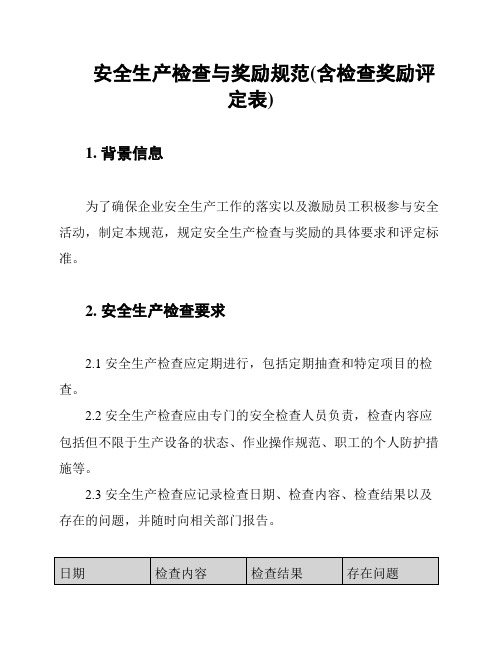 安全生产检查与奖励规范(含检查奖励评定表)

1. 背景信息

为了确保企业安全生产工作的落实以及激励员工积极参与安全活动，制定本规范，规定安全生产检查与奖励的具体要求和评定标准。

2. 安全生产检查要求

2.1 安全生产检查应定期进行，包括定期抽查和特定项目的检查。

2.2 安全生产检查应由专门的安全检查人员负责，检查内容应包括但不限于生产设备的状态、作业操作规范、职工的个人防护措施等。

2.3 安全生产检查应记录检查日期、检查内容、检查结果以及存在的问题，并随时向相关部门报告。

| 日期 | 检查内容 | 检查结果 | 存在问题 |
|---|---|---|---|